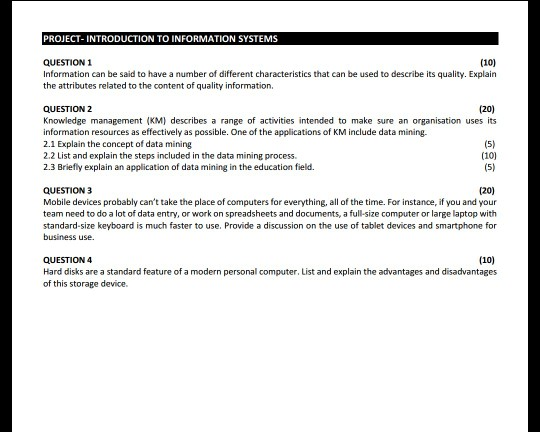 PROJECT- INTRODUCTION TO INFORMATION SYSTEMS

QUESTION 1 (10)
Information can be said to have a number of different characteristics that can be used to describe its quality. Explain the attributes related to the content of quality information.

QUESTION 2 (20)
Knowledge management (KM) describes a range of activities intended to make sure an organisation uses its information resources as effectively as possible. One of the applications of KM include data mining.
2.1 Explain the concept of data mining (5)
2.2 List and explain the steps included in the data mining process. (10)
2.3 Briefly explain an application of data mining in the education field. (5)

QUESTION 3 (20)
Mobile devices probably can't take the place of computers for everything, all of the time. For instance, if you and your team need to do a lot of data entry, or work on spreadsheets and documents, a full-size computer or large laptop with standard-size keyboard is much faster to use. Provide a discussion on the use of tablet devices and smartphone for business use.

QUESTION 4 (10)
Hard disks are a standard feature of a modern personal computer. List and explain the advantages and disadvantages of this storage device.